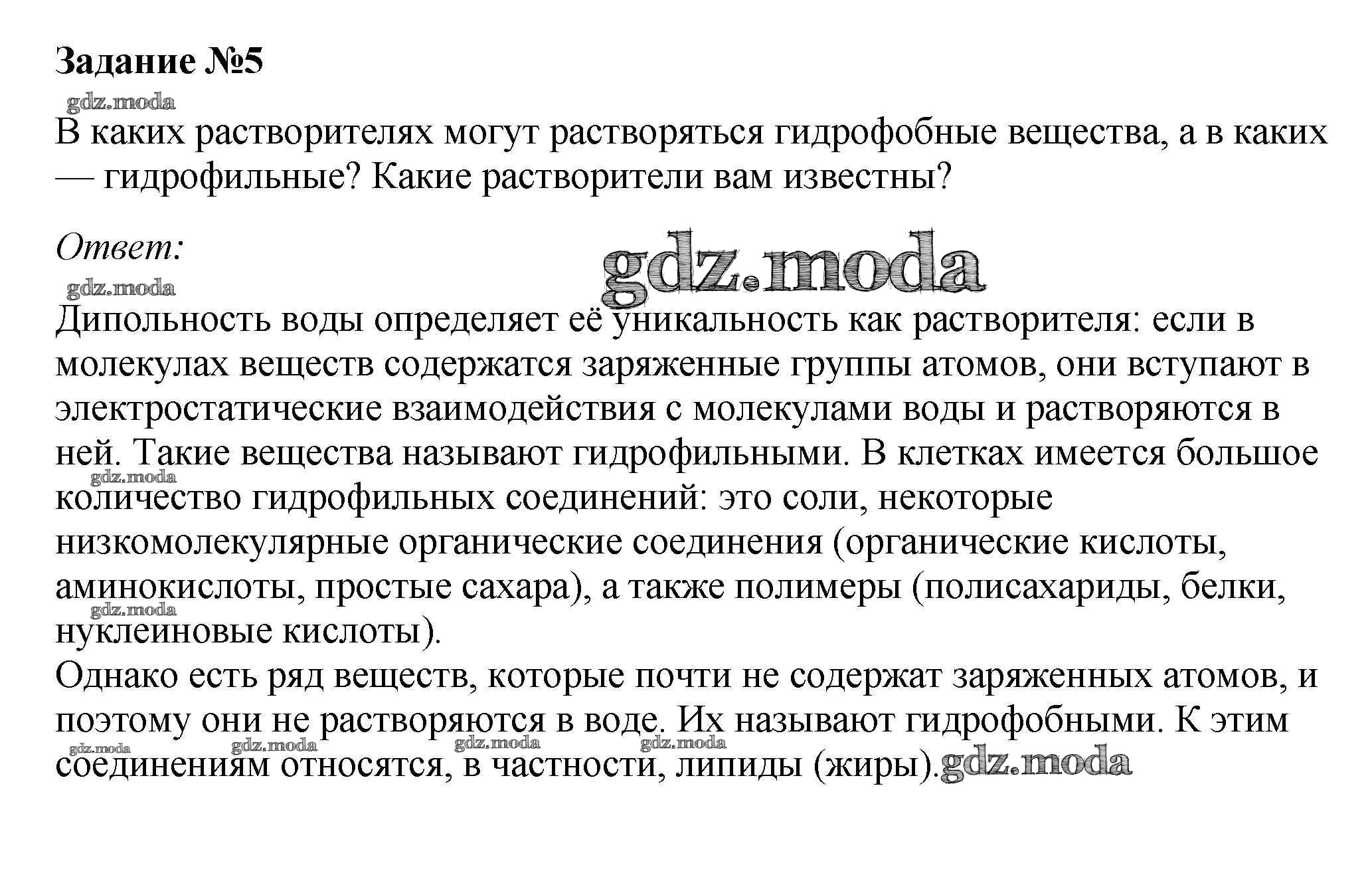 Задание №5

gdz.moda

В каких растворителях могут растворяться гидрофобные вещества, а в каких — гидрофильные? Какие растворители вам известны?

Ответ:

gdz.moda

gdz.moda

Дипольность воды определяет её уникальность как растворителя: если в молекулах веществ содержатся заряженные группы атомов, они вступают в электростатические взаимодействия с молекулами воды и растворяются в ней. Такие вещества называют гидрофильными. В клетках имеется большое количество гидрофильных соединений: это соли, некоторые низкомолекулярные органические соединения (органические кислоты, аминокислоты, простые сахара), а также полимеры (полисахариды, белки, нуклеиновые кислоты).

gdz.moda

gdz.moda

Однако есть ряд веществ, которые почти не содержат заряженных атомов, и поэтому они не растворяются в воде. Их называют гидрофобными. К этим соединениям относятся, в частности, липиды (жиры).

gdz.moda gdz.moda gdz.moda gdz.moda gdz.moda